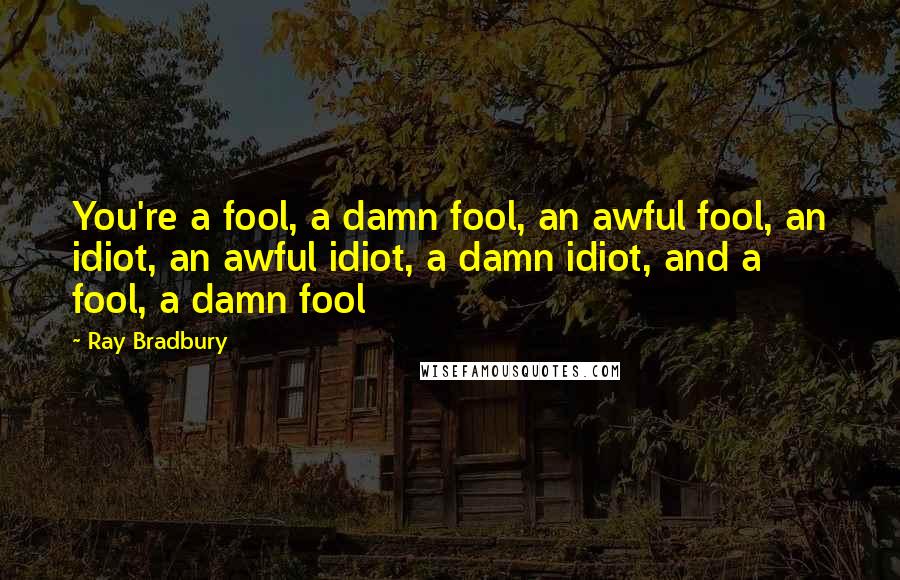 You're a fool, a damn fool, an awful fool, an idiot, an awful idiot, a damn idiot, and a fool, a damn fool

- Ray Bradbury

WISEFAMOUSQUOTES.COM